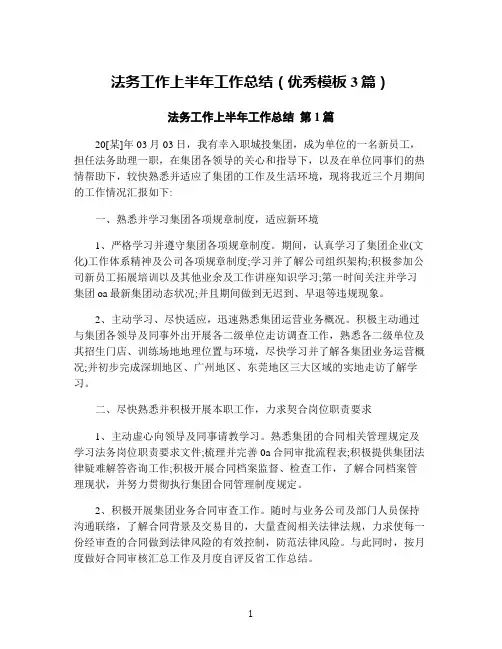 法务工作上半年工作总结（优秀模板3篇）

法务工作上半年工作总结 第1篇

20[某]年03月03日，我有幸入职城投集团，成为单位的一名新员工，担任法务助理一职，在集团各领导的关心和指导下，以及在单位同事们的热情帮助下，较快熟悉并适应了集团的工作及生活环境，现将我近三个月期间的工作情况汇报如下:

一、熟悉并学习集团各项规章制度，适应新环境

1、严格学习并遵守集团各项规章制度。期间，认真学习了集团企业(文化)工作体系精神及公司各项规章制度;学习并了解公司组织架构;积极参加公司新员工拓展培训以及其他业余及工作讲座知识学习;第一时间关注并学习集团oa最新集团动态状况;并且期间做到无迟到、早退等违规现象。

2、主动学习、尽快适应，迅速熟悉集团运营业务概况。积极主动通过与集团各领导及同事外出开展各二级单位走访调查工作，熟悉各二级单位及其招生门店、训练场地地理位置与环境，尽快学习并了解各集团业务运营概况;并初步完成深圳地区、广州地区、东莞地区三大区域的实地走访了解学习。

二、尽快熟悉并积极开展本职工作，力求契合岗位职责要求

1、主动虚心向领导及同事请教学习。熟悉集团的合同相关管理规定及学习法务岗位职责要求文件;梳理并完善0a合同审批流程表;积极提供集团法律疑难解答咨询工作;积极开展合同档案监督、检查工作，了解合同档案管理现状，并努力贯彻执行集团合同管理制度规定。

2、积极开展集团业务合同审查工作。随时与业务公司及部门人员保持沟通联络，了解合同背景及交易目的，大量查阅相关法律法规，力求使每一份经审查的合同做到法律风险的有效控制，防范法律风险。与此同时，按月度做好合同审核汇总工作及月度自评反省工作总结。

1